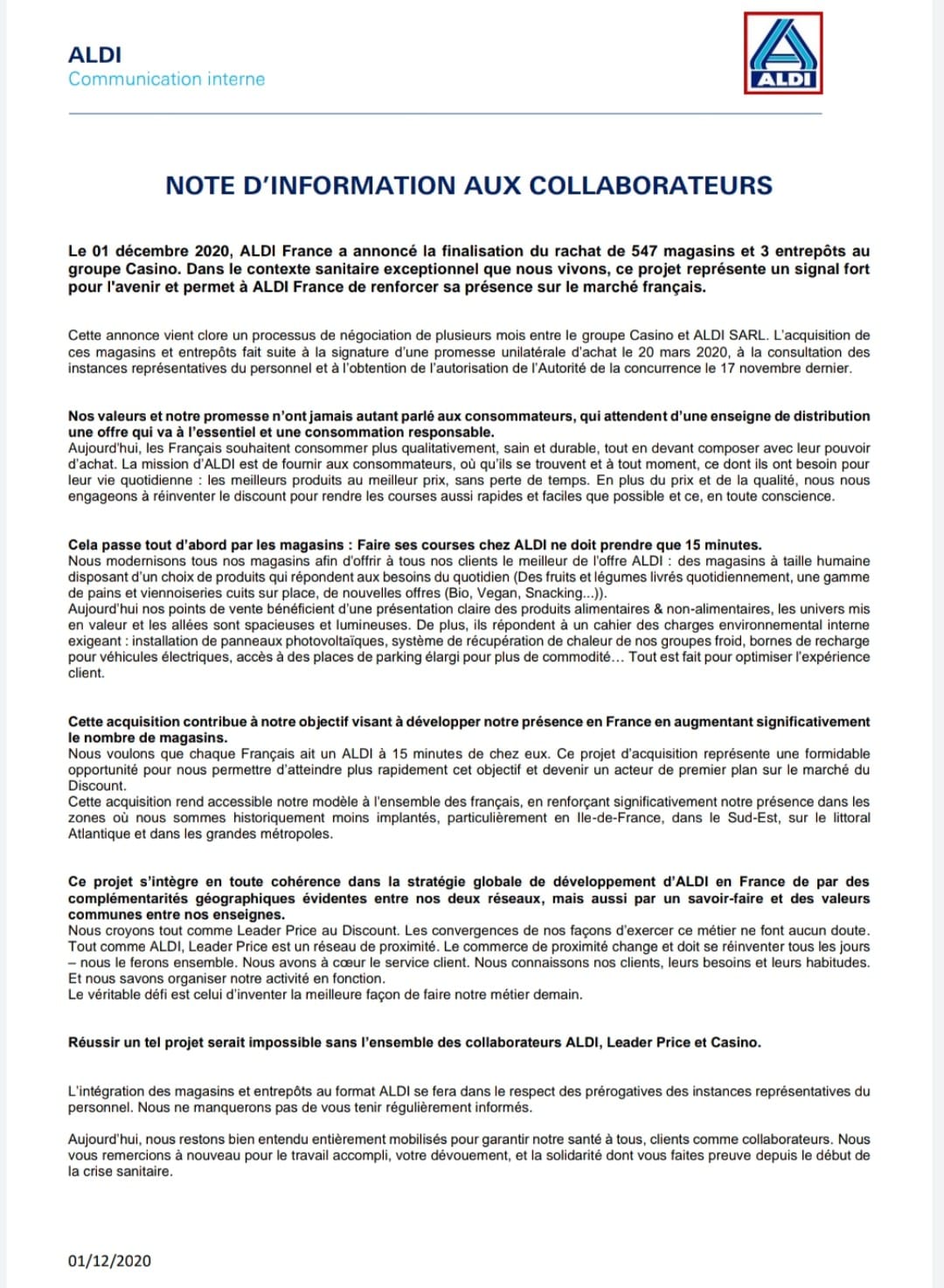 ALDI
Communication interne

ALDI

NOTE D'INFORMATION AUX COLLABORATEURS

Le 01 décembre 2020, ALDI France a annoncé la finalisation du rachat de 547 magasins et 3 entrepôts au groupe Casino. Dans le contexte sanitaire exceptionnel que nous vivons, ce projet représente un signal fort pour l'avenir et permet à ALDI France de renforcer sa présence sur le marché français.

Cette annonce vient clore un processus de négociation de plusieurs mois entre le groupe Casino et ALDI SARL. L'acquisition de ces magasins et entrepôts fait suite à la signature d'une promesse unilatérale d'achat le 20 mars 2020, à la consultation des instances représentatives du personnel et à l'obtention de l'autorisation de l'Autorité de la concurrence le 17 novembre dernier.

Nos valeurs et notre promesse n'ont jamais autant parlé aux consommateurs, qui attendent d'une enseigne de distribution une offre qui va à l'essentiel et une consommation responsable.
Aujourd'hui, les Français souhaitent consommer plus qualitativement, sain et durable, tout en devant composer avec leur pouvoir d'achat. La mission d'ALDI est de fournir aux consommateurs, où qu'ils se trouvent et à tout moment, ce dont ils ont besoin pour leur vie quotidienne : les meilleurs produits au meilleur prix, sans perte de temps. En plus du prix et de la qualité, nous nous engageons à réinventer le discount pour rendre les courses aussi rapides et faciles que possible et ce, en toute conscience.

Cela passe tout d'abord par les magasins : Faire ses courses chez ALDI ne doit prendre que 15 minutes.
Nous modernisons tous nos magasins afin d'offrir à tous nos clients le meilleur de l'offre ALDI : des magasins à taille humaine disposant d'un choix de produits qui répondent aux besoins du quotidien (Des fruits et légumes livrés quotidiennement, une gamme de pains et viennoiseries cuits sur place, de nouvelles offres (Bio, Vegan, Snacking...)).
Aujourd'hui nos points de vente bénéficient d'une présentation claire des produits alimentaires & non-alimentaires, les univers mis en valeur et les allées sont spacieuses et lumineuses. De plus, ils répondent à un cahier des charges environnemental interne exigeant : installation de panneaux photovoltaïques, système de récupération de chaleur de nos groupes froid, bornes de recharge pour véhicules électriques, accès à des places de parking élargi pour plus de commodité… Tout est fait pour optimiser l'expérience client.

Cette acquisition contribue à notre objectif visant à développer notre présence en France en augmentant significativement le nombre de magasins.
Nous voulons que chaque Français ait un ALDI à 15 minutes de chez eux. Ce projet d'acquisition représente une formidable opportunité pour nous permettre d'atteindre plus rapidement cet objectif et devenir un acteur de premier plan sur le marché du Discount.
Cette acquisition rend accessible notre modèle à l'ensemble des français, en renforçant significativement notre présence dans les zones où nous sommes historiquement moins implantés, particulièrement en Ile-de-France, dans le Sud-Est, sur le littoral Atlantique et dans les grandes métropoles.

Ce projet s'intègre en toute cohérence dans la stratégie globale de développement d'ALDI en France de par des complémentarités géographiques évidentes entre nos deux réseaux, mais aussi par un savoir-faire et des valeurs communes entre nos enseignes.
Nous croyons tout comme Leader Price au Discount. Les convergences de nos façons d'exercer ce métier ne font aucun doute. Tout comme ALDI, Leader Price est un réseau de proximité. Le commerce de proximité change et doit se réinventer tous les jours – nous le ferons ensemble. Nous avons à cœur le service client. Nous connaissons nos clients, leurs besoins et leurs habitudes. Et nous savons organiser notre activité en fonction.
Le véritable défi est celui d'inventer la meilleure façon de faire notre métier demain.

Réussir un tel projet serait impossible sans l'ensemble des collaborateurs ALDI, Leader Price et Casino.

L'intégration des magasins et entrepôts au format ALDI se fera dans le respect des prérogatives des instances représentatives du personnel. Nous ne manquerons pas de vous tenir régulièrement informés.

Aujourd'hui, nous restons bien entendu entièrement mobilisés pour garantir notre santé à tous, clients comme collaborateurs. Nous vous remercions à nouveau pour le travail accompli, votre dévouement, et la solidarité dont vous faites preuve depuis le début de la crise sanitaire.

01/12/2020